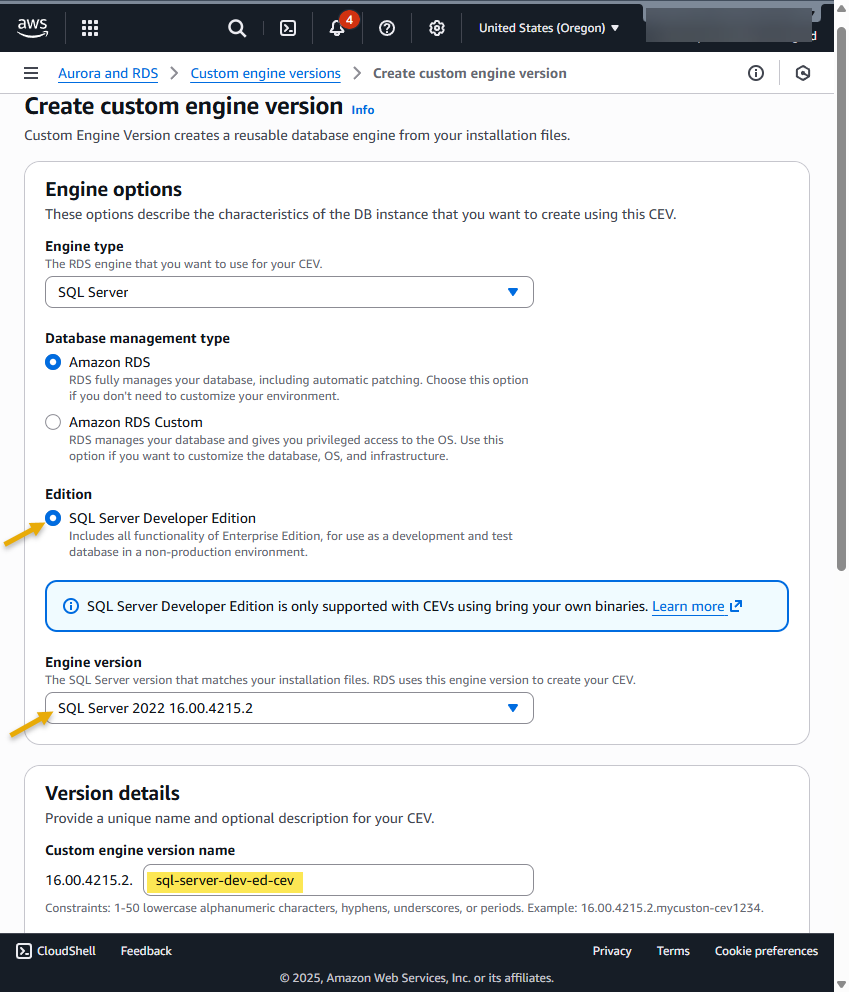 aws

4

United States (Oregon) ▼

Aurora and RDS > Custom engine versions > Create custom engine version

Create custom engine version Info

Custom Engine Version creates a reusable database engine from your installation files.

Engine options

These options describe the characteristics of the DB instance that you want to create using this CEV.

Engine type

The RDS engine that you want to use for your CEV.

SQL Server

Database management type

Amazon RDS

RDS fully manages your database, including automatic patching. Choose this option if you don't need to customize your environment.

Amazon RDS Custom

RDS manages your database and gives you privileged access to the OS. Use this option if you want to customize the database, OS, and infrastructure.

Edition

SQL Server Developer Edition

Includes all functionality of Enterprise Edition, for use as a development and test database in a non-production environment.

SQL Server Developer Edition is only supported with CEVs using bring your own binaries. Learn more

Engine version

The SQL Server version that matches your installation files. RDS uses this engine version to create your CEV.

SQL Server 2022 16.00.4215.2

Version details

Provide a unique name and optional description for your CEV.

Custom engine version name

16.00.4215.2. sql-server-dev-ed-cev

Constraints: 1-50 lowercase alphanumeric characters, hyphens, underscores, or periods. Example: 16.00.4215.2.mycuston-cev1234.

CloudShell Feedback Privacy Terms Cookie preferences

© 2025, Amazon Web Services, Inc. or its affiliates.